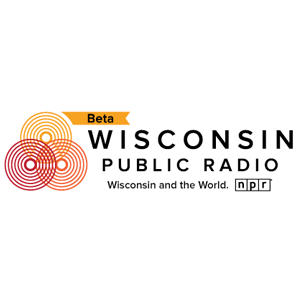 Beta
WISCONSIN
PUBLIC RADIO
Wisconsin and the World. npr